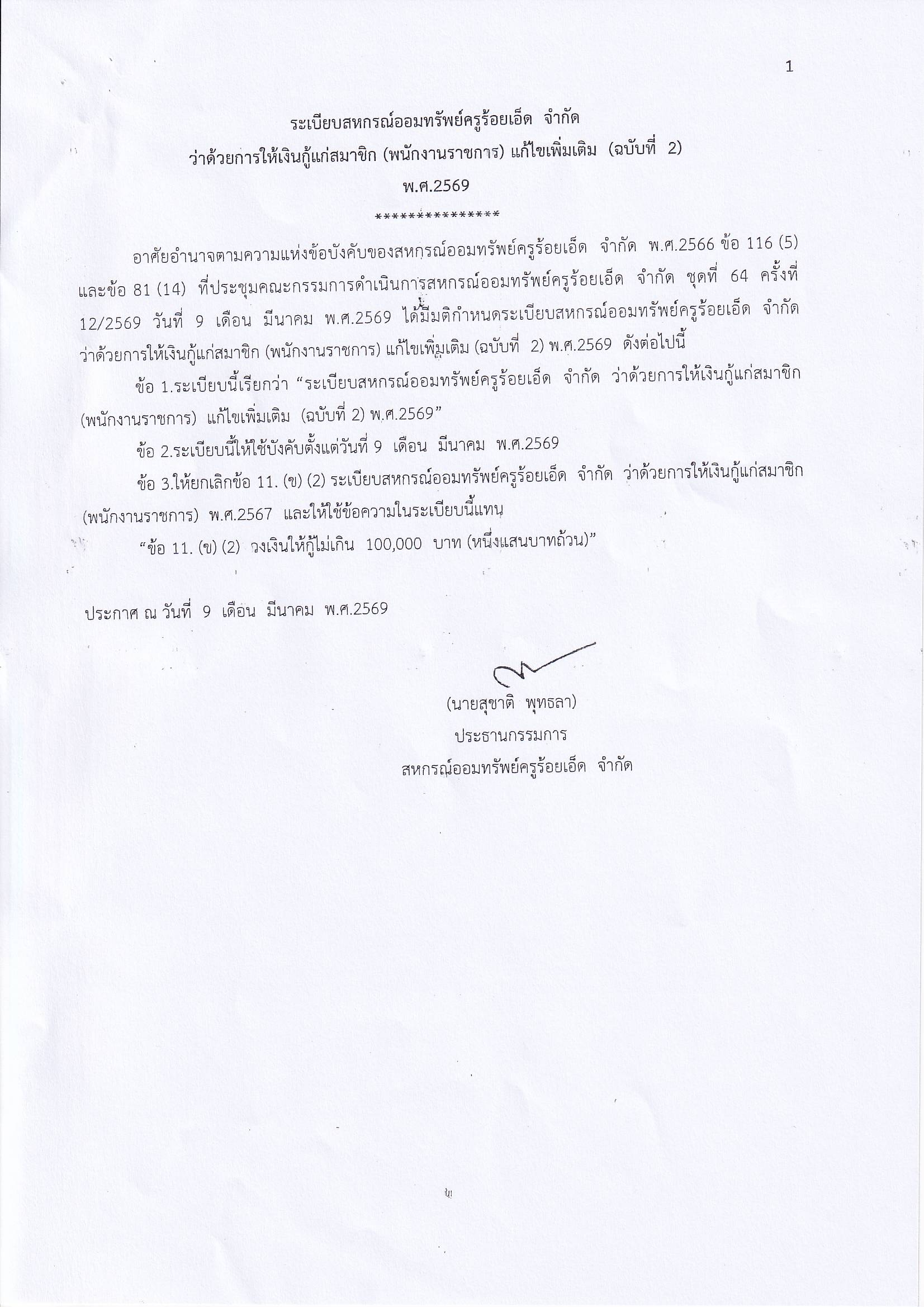 1

ระเบียบสหกรณ์ออมทรัพย์ครูร้อยเอ็ด จำกัด
ว่าด้วยการให้เงินกู้แก่สมาชิก (พนักงานราชการ) แก้ไขเพิ่มเติม (ฉบับที่ 2)
พ.ศ.2569
***************

อาศัยอำนาจตามความแห่งข้อบังคับของสหกรณ์ออมทรัพย์ครูร้อยเอ็ด จำกัด พ.ศ.2566 ข้อ 116 (5) และข้อ 81 (14) ที่ประชุมคณะกรรมการดำเนินการสหกรณ์ออมทรัพย์ครูร้อยเอ็ด จำกัด ชุดที่ 64 ครั้งที่ 12/2569 วันที่ 9 เดือน มีนาคม พ.ศ.2569 ได้มีมติกำหนดระเบียบสหกรณ์ออมทรัพย์ครูร้อยเอ็ด จำกัด ว่าด้วยการให้เงินกู้แก่สมาชิก (พนักงานราชการ) แก้ไขเพิ่มเติม (ฉบับที่ 2) พ.ศ.2569 ดังต่อไปนี้

ข้อ 1.ระเบียบนี้เรียกว่า “ระเบียบสหกรณ์ออมทรัพย์ครูร้อยเอ็ด จำกัด ว่าด้วยการให้เงินกู้แก่สมาชิก (พนักงานราชการ) แก้ไขเพิ่มเติม (ฉบับที่ 2) พ.ศ.2569”

ข้อ 2.ระเบียบนี้ให้ใช้บังคับตั้งแต่วันที่ 9 เดือน มีนาคม พ.ศ.2569

ข้อ 3.ให้ยกเลิกข้อ 11. (ข) (2) ระเบียบสหกรณ์ออมทรัพย์ครูร้อยเอ็ด จำกัด ว่าด้วยการให้เงินกู้แก่สมาชิก (พนักงานราชการ) พ.ศ.2567 และให้ใช้ข้อความในระเบียบนี้แทน

“ข้อ 11. (ข) (2) วงเงินให้กู้ไม่เกิน 100,000 บาท (หนึ่งแสนบาทถ้วน)”

ประกาศ ณ วันที่ 9 เดือน มีนาคม พ.ศ.2569

(นายสุชาติ พุทธลา)
ประธานกรรมการ
สหกรณ์ออมทรัพย์ครูร้อยเอ็ด จำกัด